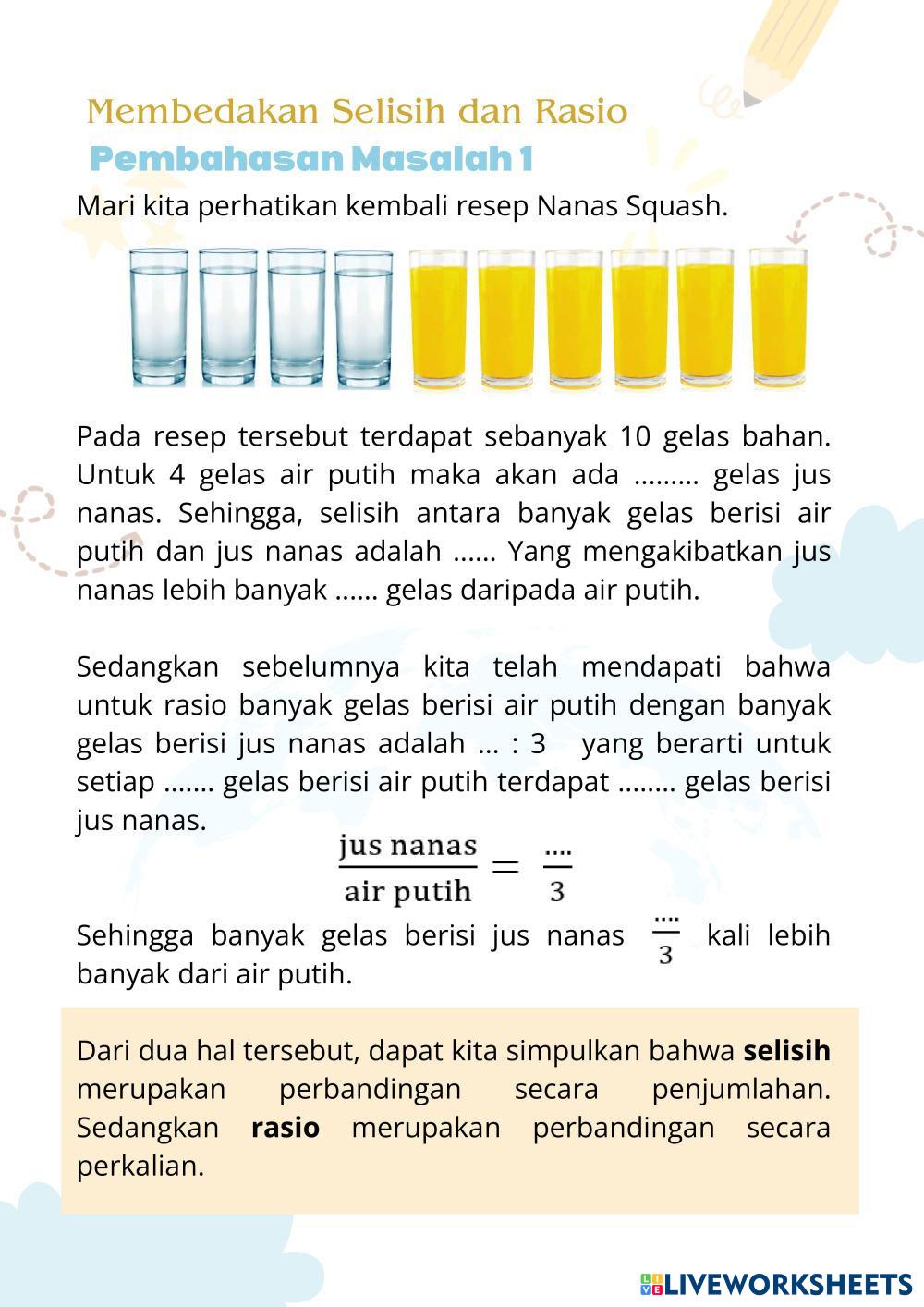 Membedakan Selisih dan Rasio
Pembahasan Masalah 1

Mari kita perhatikan kembali resep Nanas Squash.

Pada resep tersebut terdapat sebanyak 10 gelas bahan. Untuk 4 gelas air putih maka akan ada ......... gelas jus nanas. Sehingga, selisih antara banyak gelas berisi air putih dan jus nanas adalah ...... Yang mengakibatkan jus nanas lebih banyak ...... gelas daripada air putih.

Sedangkan sebelumnya kita telah mendapati bahwa untuk rasio banyak gelas berisi air putih dengan banyak gelas berisi jus nanas adalah ... : 3 yang berarti untuk setiap ....... gelas berisi air putih terdapat ........ gelas berisi jus nanas.

$\frac{\text{jus nanas}}{\text{air putih}} = \frac{....}{3}$

Sehingga banyak gelas berisi jus nanas $\frac{....}{3}$ kali lebih banyak dari air putih.

Dari dua hal tersebut, dapat kita simpulkan bahwa **selisih** merupakan perbandingan secara penjumlahan. Sedangkan **rasio** merupakan perbandingan secara perkalian.

LIVEWORKSHEETS